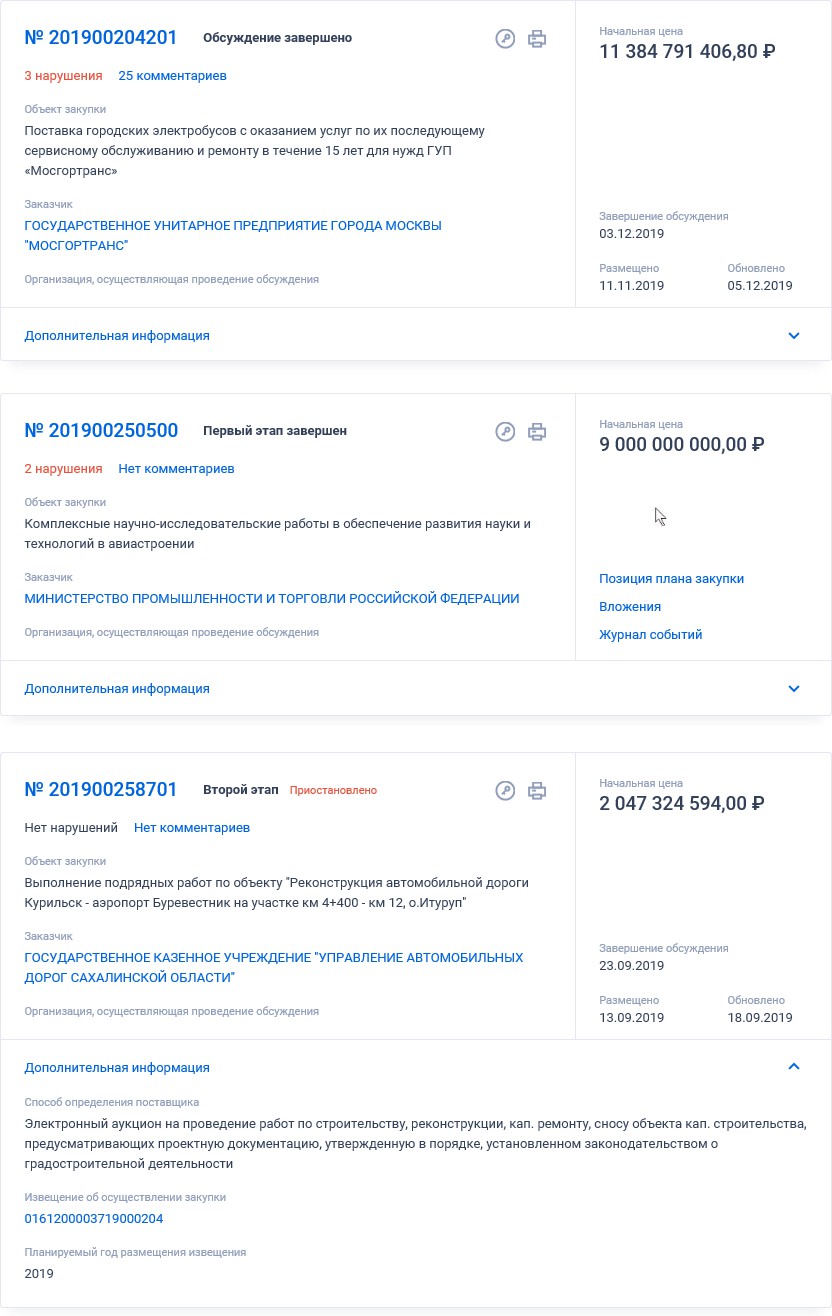 № 201900204201 Обсуждение завершено

3 нарушения 25 комментариев

Объект закупки
Поставка городских электробусов с оказанием услуг по их последующему сервисному обслуживанию и ремонту в течение 15 лет для нужд ГУП «Мосгортранс»

Заказчик
ГОСУДАРСТВЕННОЕ УНИТАРНОЕ ПРЕДПРИЯТИЕ ГОРОДА МОСКВЫ "МОСГОРТРАНС"

Организация, осуществляющая проведение обсуждения

Начальная цена
11 384 791 406,80 ₽

Завершение обсуждения
03.12.2019

Размещено
11.11.2019

Обновлено
05.12.2019

Дополнительная информация

№ 201900250500 Первый этап завершен

2 нарушения Нет комментариев

Объект закупки
Комплексные научно-исследовательские работы в обеспечение развития науки и технологий в авиастроении

Заказчик
МИНИСТЕРСТВО ПРОМЫШЛЕННОСТИ И ТОРГОВЛИ РОССИЙСКОЙ ФЕДЕРАЦИИ

Организация, осуществляющая проведение обсуждения

Начальная цена
9 000 000 000,00 ₽

Позиция плана закупки
Вложения
Журнал событий

Дополнительная информация

№ 201900258701 Второй этап Приостановлено

Нет нарушений Нет комментариев

Объект закупки
Выполнение подрядных работ по объекту "Реконструкция автомобильной дороги Курильск - аэропорт Буревестник на участке км 4+400 - км 12, о.Итуруп"

Заказчик
ГОСУДАРСТВЕННОЕ КАЗЕННОЕ УЧРЕЖДЕНИЕ "УПРАВЛЕНИЕ АВТОМОБИЛЬНЫХ ДОРОГ САХАЛИНСКОЙ ОБЛАСТИ"

Организация, осуществляющая проведение обсуждения

Начальная цена
2 047 324 594,00 ₽

Завершение обсуждения
23.09.2019

Размещено
13.09.2019

Обновлено
18.09.2019

Дополнительная информация

Способ определения поставщика
Электронный аукцион на проведение работ по строительству, реконструкции, кап. ремонту, сносу объекта кап. строительства, предусматривающих проектную документацию, утвержденную в порядке, установленном законодательством о градостроительной деятельности

Извещение об осуществлении закупки
0161200003719000204

Планируемый год размещения извещения
2019